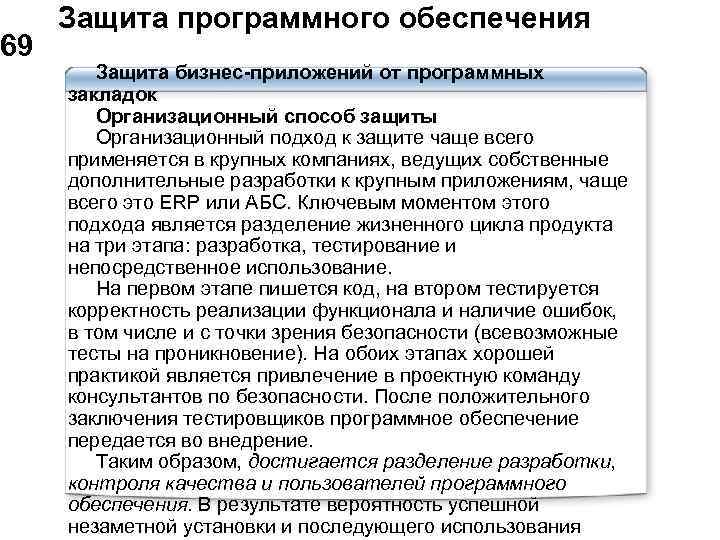 Защита программного обеспечения

69

Защита бизнес-приложений от программных закладок

Организационный способ защиты

Организационный подход к защите чаще всего применяется в крупных компаниях, ведущих собственные дополнительные разработки к крупным приложениям, чаще всего это ERP или АБС. Ключевым моментом этого подхода является разделение жизненного цикла продукта на три этапа: разработка, тестирование и непосредственное использование.

На первом этапе пишется код, на втором тестируется корректность реализации функционала и наличие ошибок, в том числе и с точки зрения безопасности (всевозможные тесты на проникновение). На обоих этапах хорошей практикой является привлечение в проектную команду консультантов по безопасности. После положительного заключения тестировщиков программное обеспечение передается во внедрение.

Таким образом, достигается разделение разработки, контроля качества и пользователей программного обеспечения. В результате вероятность успешной незаметной установки и последующего использования